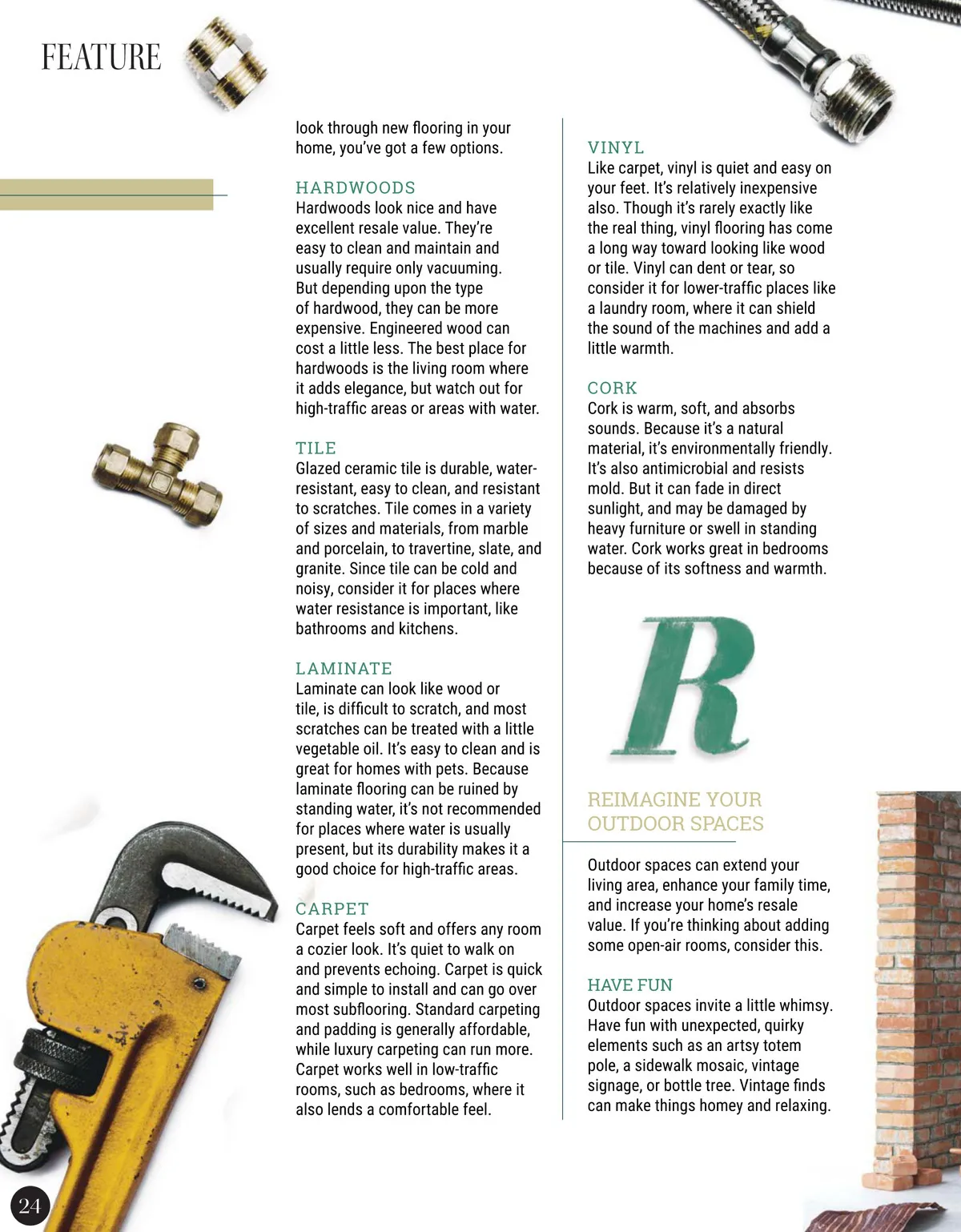 FEATURE

look through new flooring in your home, you've got a few options.

HARDWOODS
Hardwoods look nice and have excellent resale value. They're easy to clean and maintain and usually require only vacuuming. But depending upon the type of hardwood, they can be more expensive. Engineered wood can cost a little less. The best place for hardwoods is the living room where it adds elegance, but watch out for high-traffic areas or areas with water.

TILE
Glazed ceramic tile is durable, water-resistant, easy to clean, and resistant to scratches. Tile comes in a variety of sizes and materials, from marble and porcelain, to travertine, slate, and granite. Since tile can be cold and noisy, consider it for places where water resistance is important, like bathrooms and kitchens.

LAMINATE
Laminate can look like wood or tile, is difficult to scratch, and most scratches can be treated with a little vegetable oil. It's easy to clean and is great for homes with pets. Because laminate flooring can be ruined by standing water, it's not recommended for places where water is usually present, but its durability makes it a good choice for high-traffic areas.

CARPET
Carpet feels soft and offers any room a cozier look. It's quiet to walk on and prevents echoing. Carpet is quick and simple to install and can go over most subflooring. Standard carpeting and padding is generally affordable, while luxury carpeting can run more. Carpet works well in low-traffic rooms, such as bedrooms, where it also lends a comfortable feel.

VINYL
Like carpet, vinyl is quiet and easy on your feet. It's relatively inexpensive also. Though it's rarely exactly like the real thing, vinyl flooring has come a long way toward looking like wood or tile. Vinyl can dent or tear, so consider it for lower-traffic places like a laundry room, where it can shield the sound of the machines and add a little warmth.

CORK
Cork is warm, soft, and absorbs sounds. Because it's a natural material, it's environmentally friendly. It's also antimicrobial and resists mold. But it can fade in direct sunlight, and may be damaged by heavy furniture or swell in standing water. Cork works great in bedrooms because of its softness and warmth.

R

REIMAGINE YOUR OUTDOOR SPACES

Outdoor spaces can extend your living area, enhance your family time, and increase your home's resale value. If you're thinking about adding some open-air rooms, consider this.

HAVE FUN
Outdoor spaces invite a little whimsy. Have fun with unexpected, quirky elements such as an artsy totem pole, a sidewalk mosaic, vintage signage, or bottle tree. Vintage finds can make things homey and relaxing.

24